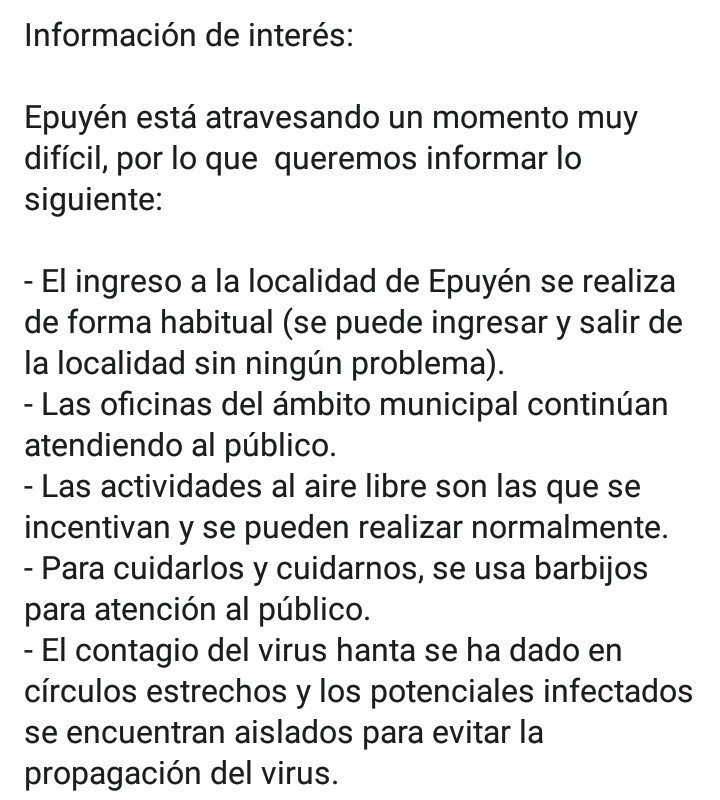 Información de interés:

Epuyén está atravesando un momento muy difícil, por lo que  queremos informar lo siguiente:

- El ingreso a la localidad de Epuyén se realiza de forma habitual (se puede ingresar y salir de la localidad sin ningún problema).
- Las oficinas del ámbito municipal continúan atendiendo al público.
- Las actividades al aire libre son las que se incentivan y se pueden realizar normalmente.
- Para cuidarlos y cuidarnos, se usa barbijos para atención al público.
- El contagio del virus hanta se ha dado en círculos estrechos y los potenciales infectados se encuentran aislados para evitar la propagación del virus.